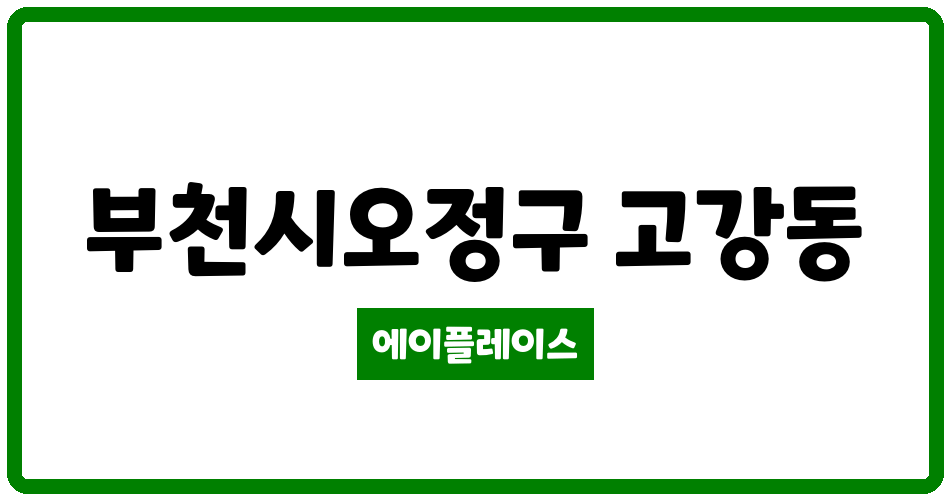 부천시오정구 고강동

에이플레이스